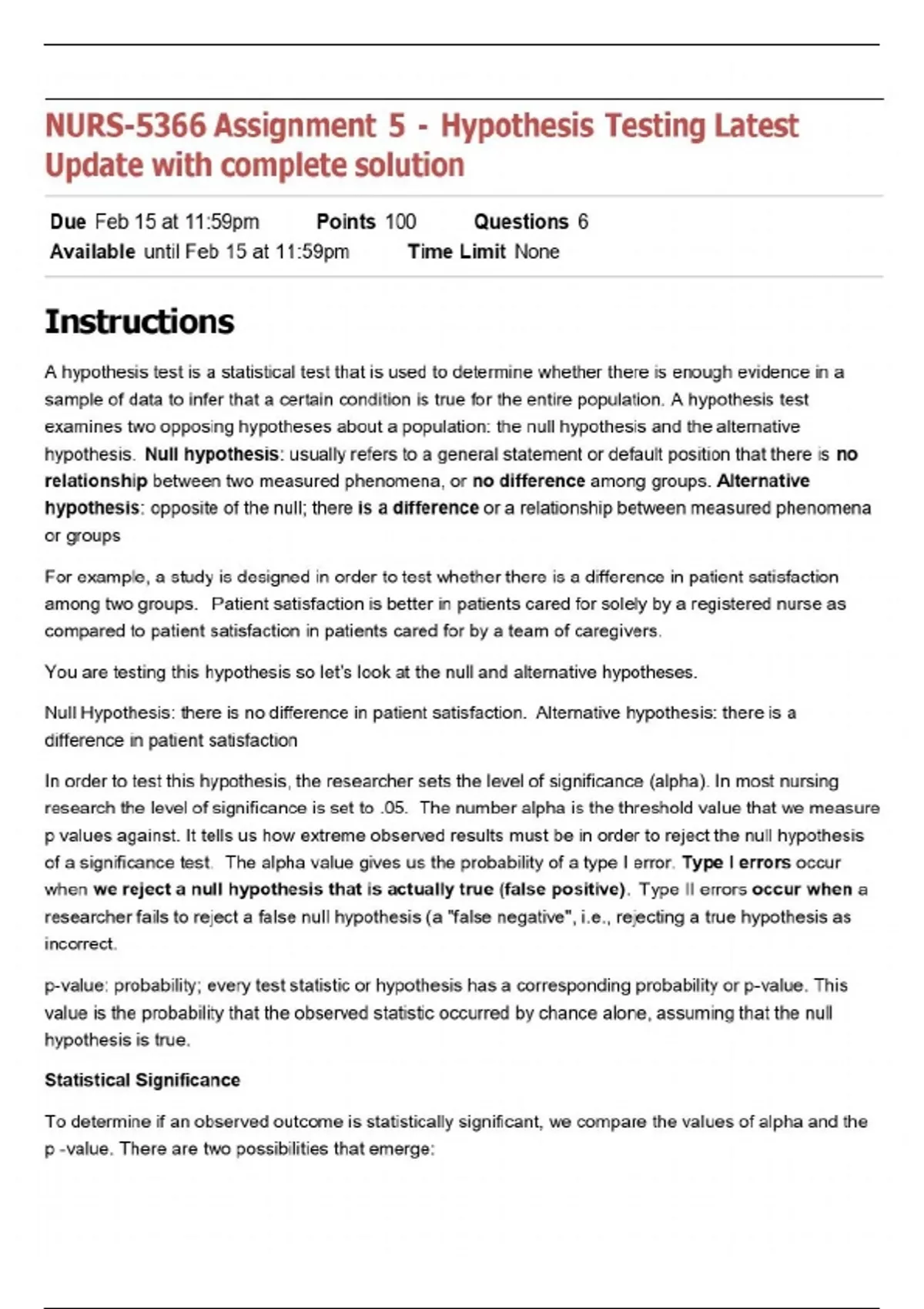 NURS-5366 Assignment 5 - Hypothesis Testing Latest Update with complete solution

Due Feb 15 at 11:59pm Points 100 Questions 6
Available until Feb 15 at 11:59pm Time Limit None

Instructions

A hypothesis test is a statistical test that is used to determine whether there is enough evidence in a sample of data to infer that a certain condition is true for the entire population. A hypothesis test examines two opposing hypotheses about a population: the null hypothesis and the alternative hypothesis. Null hypothesis: usually refers to a general statement or default position that there is no relationship between two measured phenomena, or no difference among groups. Alternative hypothesis: opposite of the null; there is a difference or a relationship between measured phenomena or groups

For example, a study is designed in order to test whether there is a difference in patient satisfaction among two groups. Patient satisfaction is better in patients cared for solely by a registered nurse as compared to patient satisfaction in patients cared for by a team of caregivers.

You are testing this hypothesis so let's look at the null and alternative hypotheses.

Null Hypothesis: there is no difference in patient satisfaction. Alternative hypothesis: there is a difference in patient satisfaction

In order to test this hypothesis, the researcher sets the level of significance (alpha). In most nursing research the level of significance is set to .05. The number alpha is the threshold value that we measure p values against. It tells us how extreme observed results must be in order to reject the null hypothesis of a significance test. The alpha value gives us the probability of a type I error. Type I errors occur when we reject a null hypothesis that is actually true (false positive). Type II errors occur when a researcher fails to reject a false null hypothesis (a "false negative", i.e., rejecting a true hypothesis as incorrect.

p-value: probability; every test statistic or hypothesis has a corresponding probability or p-value. This value is the probability that the observed statistic occurred by chance alone, assuming that the null hypothesis is true.

Statistical Significance

To determine if an observed outcome is statistically significant, we compare the values of alpha and the p -value. There are two possibilities that emerge: